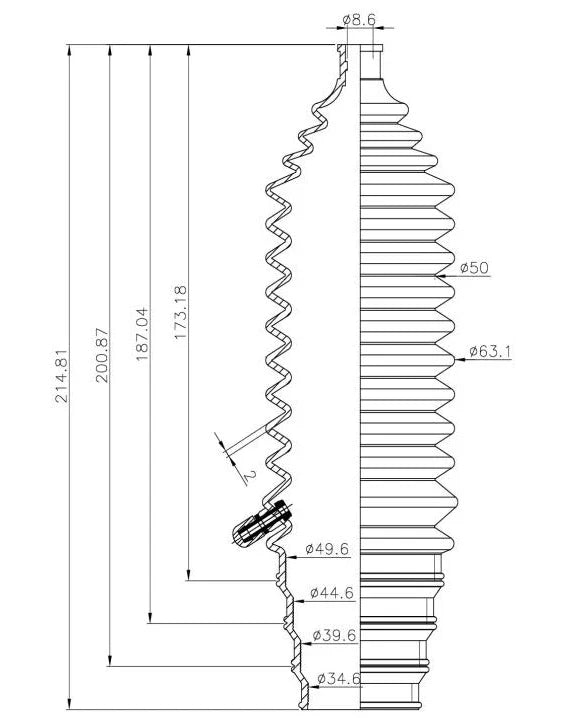 ø8.6

214.81

200.87

187.04

173.18

ø50

ø63.1

2

ø49.6

ø44.6

ø39.6

ø34.6